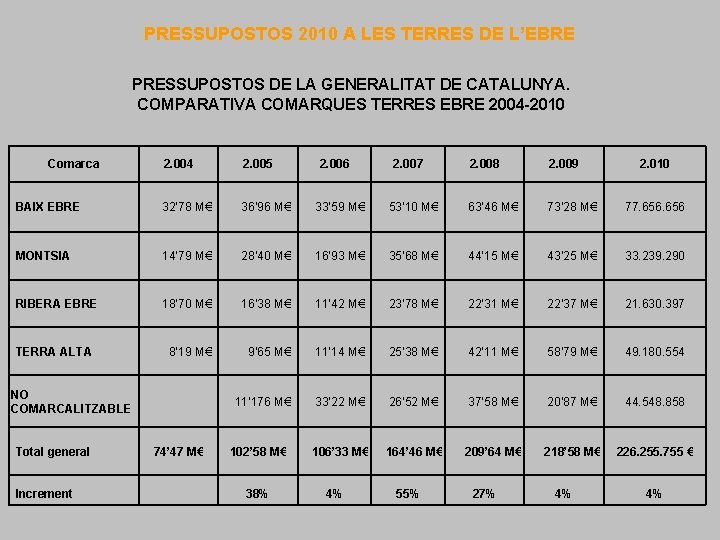 PRESSUPOSTOS 2010 A LES TERRES DE L'EBRE

PRESSUPOSTOS DE LA GENERALITAT DE CATALUNYA. COMPARATIVA COMARQUES TERRES EBRE 2004-2010

| Comarca | 2.004 | 2.005 | 2.006 | 2.007 | 2.008 | 2.009 | 2.010 |
|---|---|---|---|---|---|---|---|
| BAIX EBRE | 32'78 M€ | 36'96 M€ | 33'59 M€ | 53'10 M€ | 63'46 M€ | 73'28 M€ | 77.656.656 |
| MONTSIA | 14'79 M€ | 28'40 M€ | 16'93 M€ | 35'68 M€ | 44'15 M€ | 43'25 M€ | 33.239.290 |
| RIBERA EBRE | 18'70 M€ | 16'38 M€ | 11'42 M€ | 23'78 M€ | 22'31 M€ | 22'37 M€ | 21.630.397 |
| TERRA ALTA | 8'19 M€ | 9'65 M€ | 11'14 M€ | 25'38 M€ | 42'11 M€ | 58'79 M€ | 49.180.554 |
| NO COMARCALITZABLE | | 11'176 M€ | 33'22 M€ | 26'52 M€ | 37'58 M€ | 20'87 M€ | 44.548.858 |
| Total general | 74'47 M€ | 102'58 M€ | 106'33 M€ | 164'46 M€ | 209'64 M€ | 218'58 M€ | 226.255.755 € |
| Increment | | 38% | 4% | 55% | 27% | 4% | 4% |